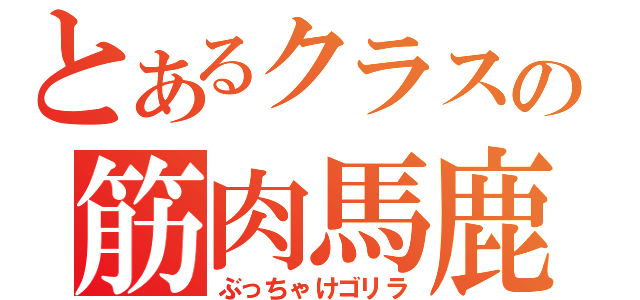 とあるクラスの
筋肉馬鹿
ぶっちゃけゴリラ